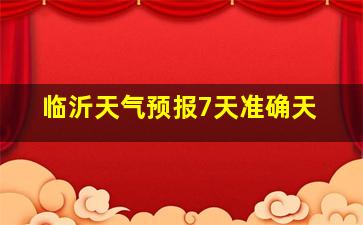 临沂天气预报7天准确天